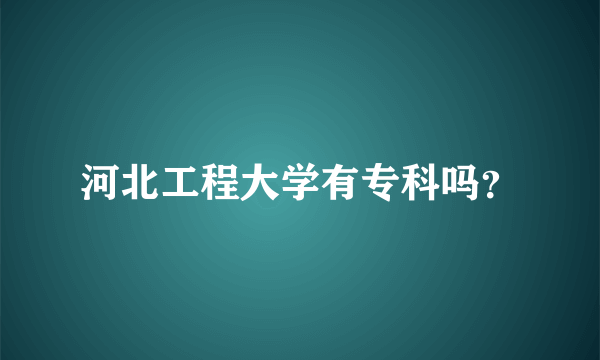 河北工程大学有专科吗?